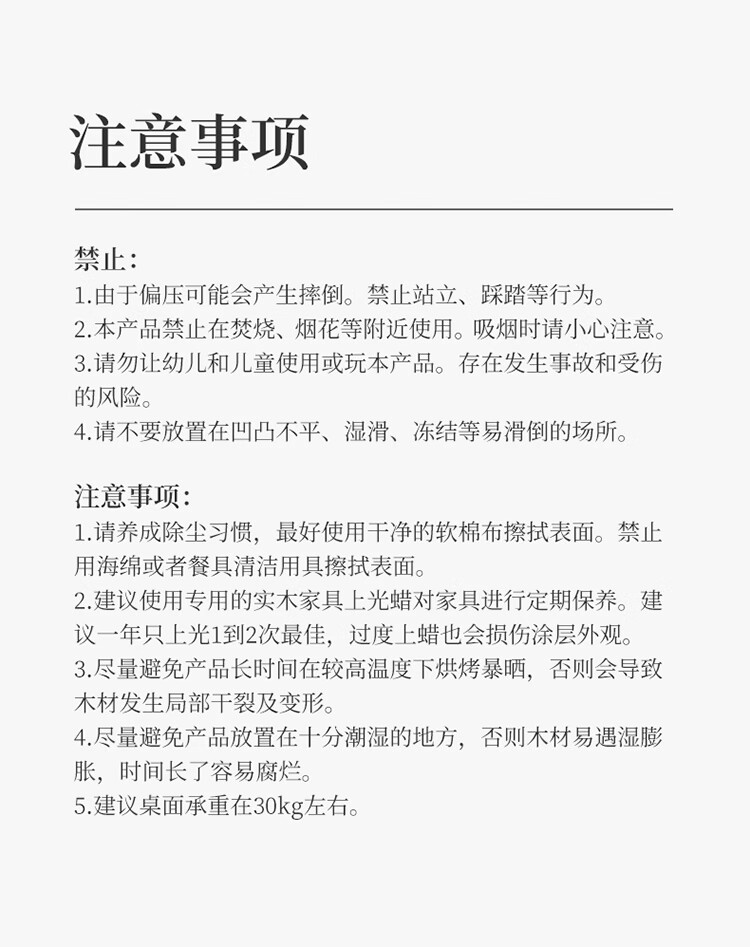 注意事项

禁止:
1.由于偏压可能会产生摔倒。禁止站立、踩踏等行为。
2.本产品禁止在焚烧、烟花等附近使用。吸烟时请小心注意。
3.请勿让幼儿和儿童使用或玩本产品。存在发生事故和受伤的风险。
4.请不要放置在凹凸不平、湿滑、冻结等易滑倒的场所。

注意事项:
1.请养成除尘习惯，最好使用干净的软棉布擦拭表面。禁止用海绵或者餐具清洁用具擦拭表面。
2.建议使用专用的实木家具上光蜡对家具进行定期保养。建议一年只上光1到2次最佳，过度上蜡也会损伤涂层外观。
3.尽量避免产品长时间在较高温度下烘烤暴晒，否则会导致木材发生局部干裂及变形。
4.尽量避免产品放置在十分潮湿的地方，否则木材易遇湿膨胀，时间长了容易腐烂。
5.建议桌面承重在30kg左右。